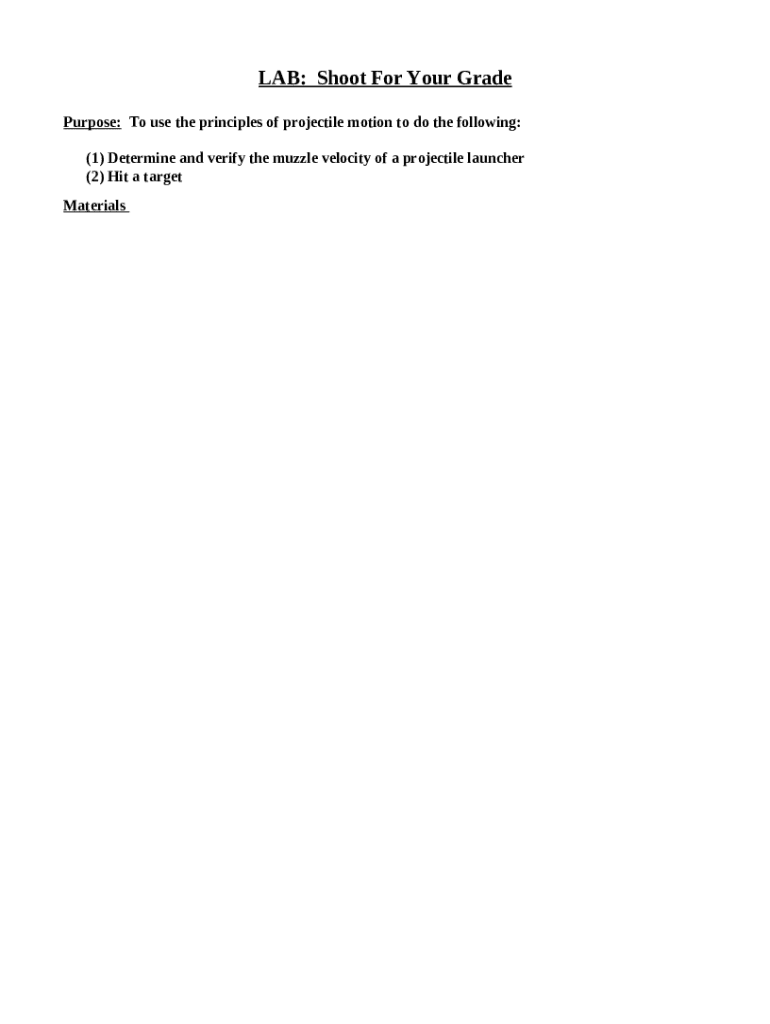 LAB: Shoot For Your Grade

Purpose: To use the principles of projectile motion to do the following:

(1) Determine and verify the muzzle velocity of a projectile launcher
(2) Hit a target

Materials